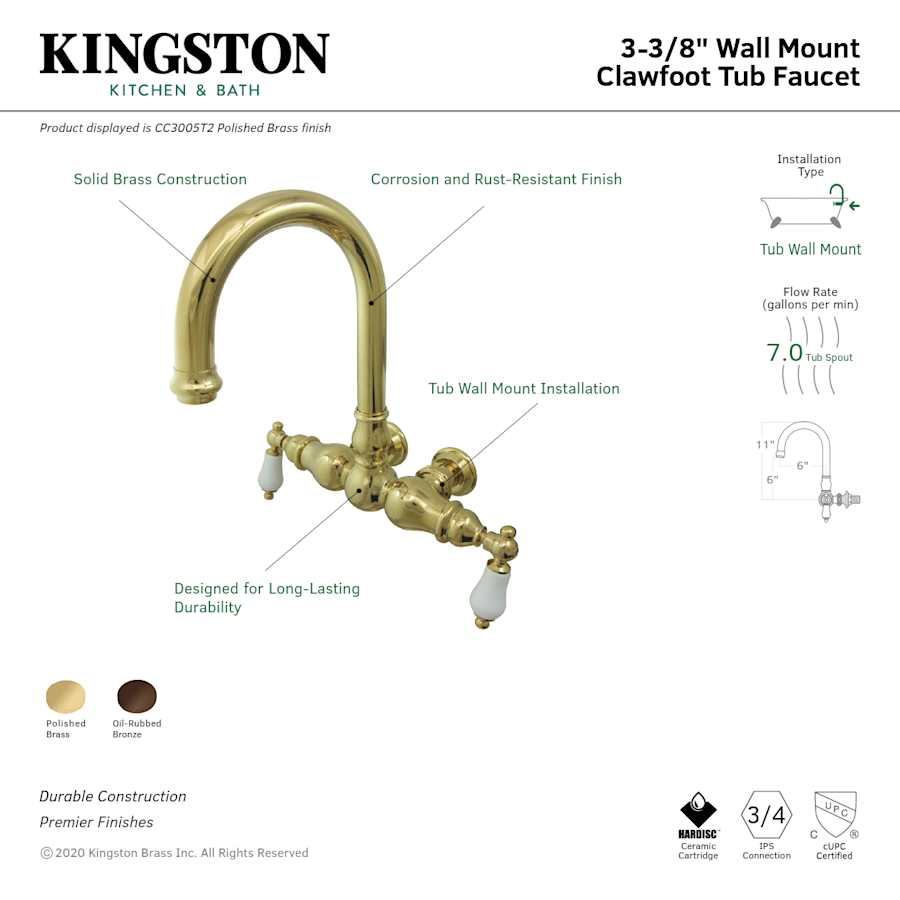 KINGSTON
KITCHEN & BATH

3-3/8" Wall Mount
Clawfoot Tub Faucet

Product displayed is CC3005T2 Polished Brass finish

Solid Brass Construction

Corrosion and Rust-Resistant Finish

Tub Wall Mount Installation

Designed for Long-Lasting Durability

Installation Type

Tub Wall Mount

Flow Rate (gallons per min)

7.0 Tub Spout

11"
6"
6"

Polished Brass

Oil-Rubbed Bronze

Durable Construction
Premier Finishes

© 2020 Kingston Brass Inc. All Rights Reserved

HARDISC Ceramic Cartridge

3/4 IPS Connection

UPC C ® cUPC Certified